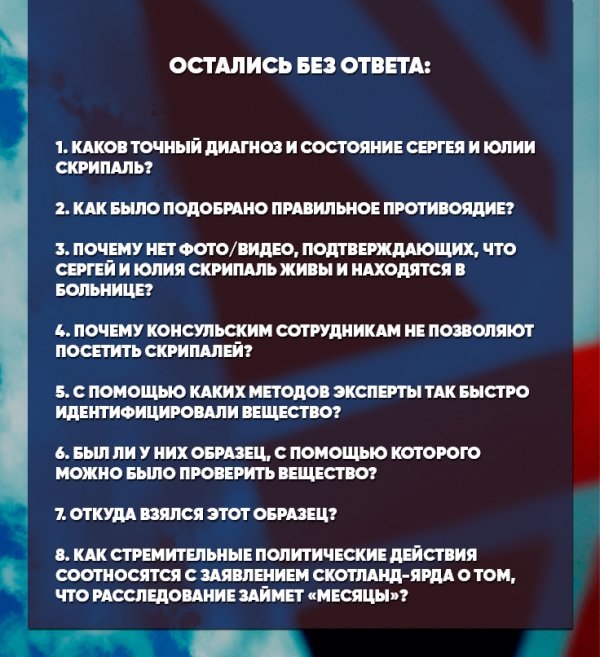 ОСТАЛИСЬ БЕЗ ОТВЕТА:

1. КАКОВ ТОЧНЫЙ ДИАГНОЗ И СОСТОЯНИЕ СЕРГЕЯ И ЮЛИИ СКРИПАЛЬ?

2. КАК БЫЛО ПОДОБРАНО ПРАВИЛЬНОЕ ПРОТИВОЯДИЕ?

3. ПОЧЕМУ НЕТ ФОТО/ВИДЕО, ПОДТВЕРЖДАЮЩИХ, ЧТО СЕРГЕЙ И ЮЛИЯ СКРИПАЛЬ ЖИВЫ И НАХОДЯТСЯ В БОЛЬНИЦЕ?

4. ПОЧЕМУ КОНСУЛЬСКИМ СОТРУДНИКАМ НЕ ПОЗВОЛЯЮТ ПОСЕТИТЬ СКРИПАЛЕЙ?

5. С ПОМОЩЬЮ КАКИХ МЕТОДОВ ЭКСПЕРТЫ ТАК БЫСТРО ИДЕНТИФИЦИРОВАЛИ ВЕЩЕСТВО?

6. БЫЛ ЛИ У НИХ ОБРАЗЕЦ, С ПОМОЩЬЮ КОТОРОГО МОЖНО БЫЛО ПРОВЕРИТЬ ВЕЩЕСТВО?

7. ОТКУДА ВЗЯЛСЯ ЭТОТ ОБРАЗЕЦ?

8. КАК СТРЕМИТЕЛЬНЫЕ ПОЛИТИЧЕСКИЕ ДЕЙСТВИЯ СООТНОСЯТСЯ С ЗАЯВЛЕНИЕМ СКОТЛАНД-ЯРДА О ТОМ, ЧТО РАССЛЕДОВАНИЕ ЗАЙМЕТ «МЕСЯЦЫ»?